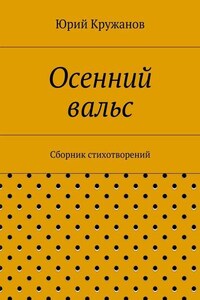 Юрий Кружанов

Осенний вальс

Сборник стихотворений